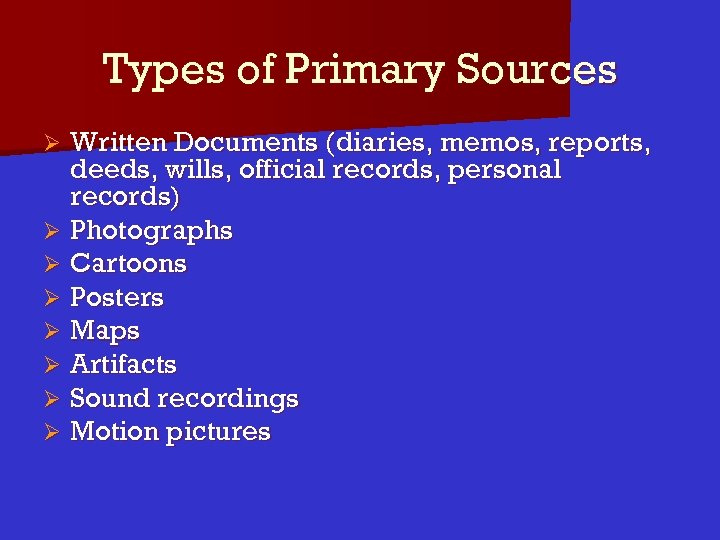 Types of Primary Sources

➢ Written Documents (diaries, memos, reports, deeds, wills, official records, personal records)
➢ Photographs
➢ Cartoons
➢ Posters
➢ Maps
➢ Artifacts
➢ Sound recordings
➢ Motion pictures